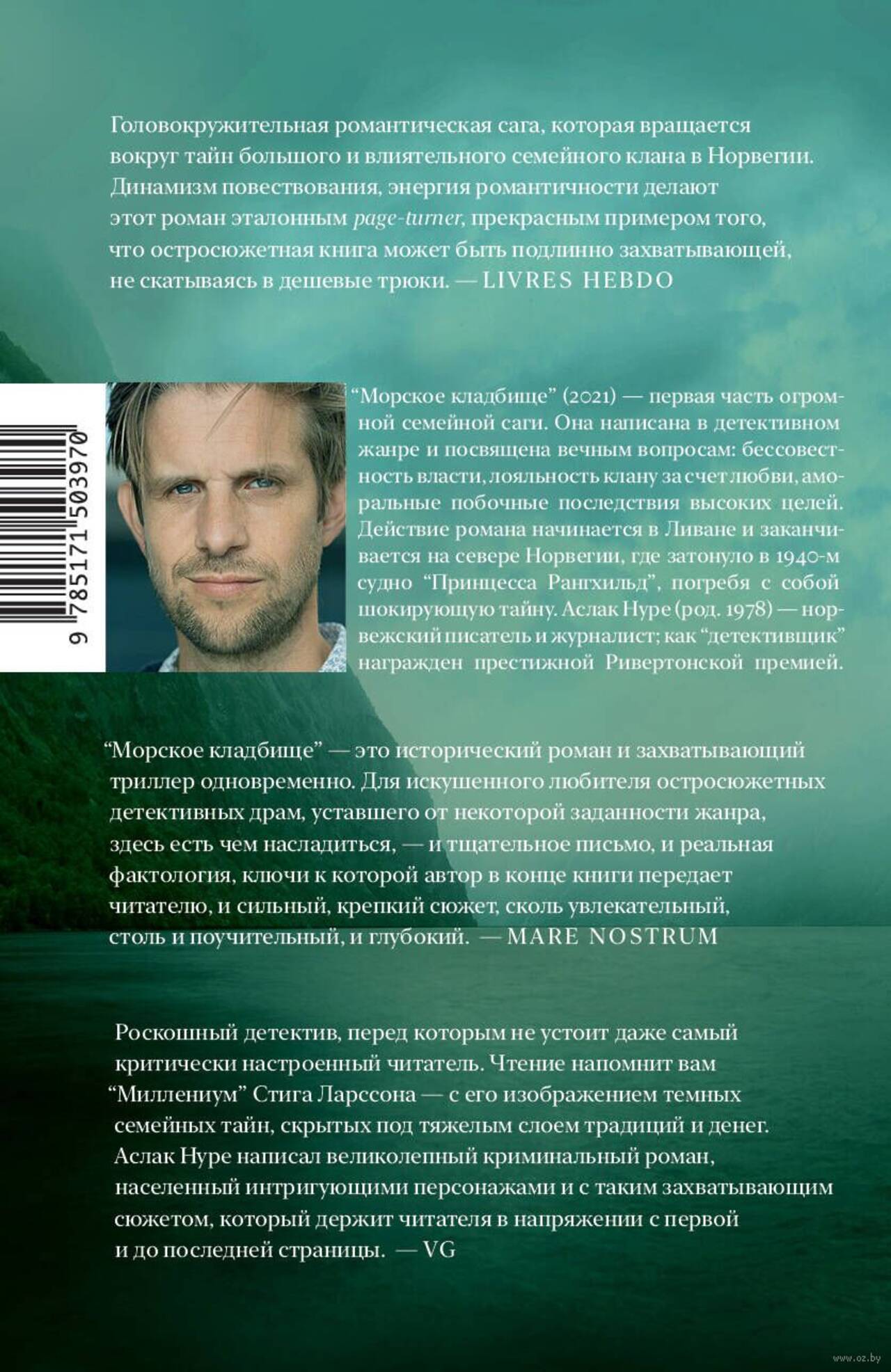 Головокружительная романтическая сага, которая вращается вокруг тайн большого и влиятельного семейного клана в Норвегии. Динамизм повествования, энергия романтичности делают этот роман эталонным page-turner, прекрасным примером того, что остросюжетная книга может быть подлинно захватывающей, не скатываясь в дешевые трюки. — LIVRES HEBDO

9 785171 503970

"Морское кладбище" (2021) — первая часть огромной семейной саги. Она написана в детективном жанре и посвящена вечным вопросам: бессовестность власти, лояльность клану за счет любви, аморальные побочные последствия высоких целей. Действие романа начинается в Ливане и заканчивается на севере Норвегии, где затонуло в 1940-м судно "Принцесса Рангхильд", погребя с собой шокирующую тайну. Аслак Нуре (род. 1978) — норвежский писатель и журналист; как "детективщик" награжден престижной Ривертонской премией.

"Морское кладбище" — это исторический роман и захватывающий триллер одновременно. Для искушенного любителя остросюжетных детективных драм, уставшего от некоторой заданности жанра, здесь есть чем насладиться, — и тщательное письмо, и реальная фактология, ключи к которой автор в конце книги передает читателю, и сильный, крепкий сюжет, сколь увлекательный, столь и поучительный, и глубокий. — MARE NOSTRUM

Роскошный детектив, перед которым не устоит даже самый критически настроенный читатель. Чтение напомнит вам "Миллениум" Стига Ларссона — с его изображением темных семейных тайн, скрытых под тяжелым слоем традиций и денег. Аслак Нуре написал великолепный криминальный роман, населенный интригующими персонажами и с таким захватывающим сюжетом, который держит читателя в напряжении с первой и до последней страницы. — VG

www.oz.by